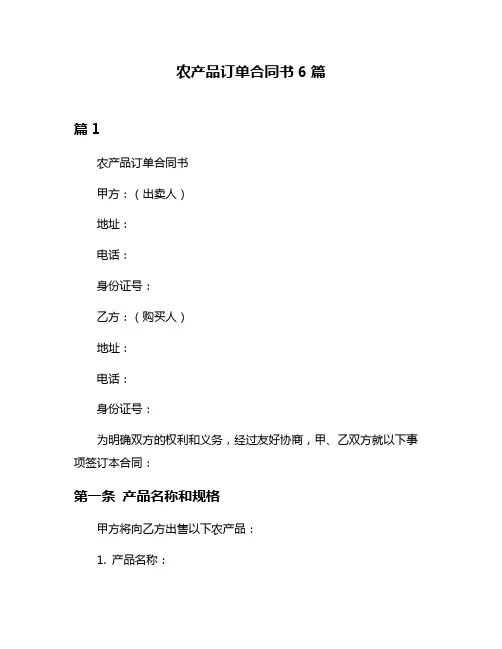 农产品订单合同书 6 篇

篇 1

农产品订单合同书

甲方：（出卖人）

地址：

电话：

身份证号：

乙方：（购买人）

地址：

电话：

身份证号：

为明确双方的权利和义务，经过友好协商，甲、乙双方就以下事项签订本合同：

第一条 产品名称和规格

甲方将向乙方出售以下农产品：

1. 产品名称：